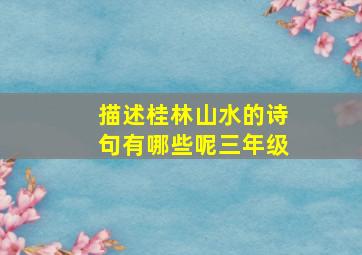 描述桂林山水的诗句有哪些呢三年级